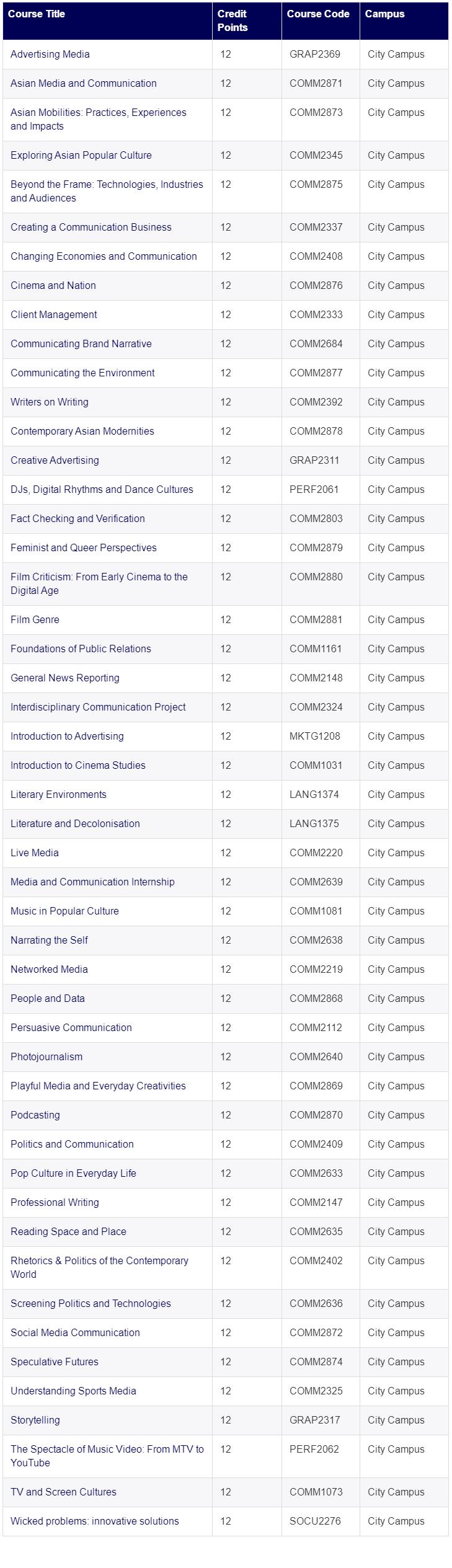 | Course Title | Credit Points | Course Code | Campus |
|---|---|---|---|
| Advertising Media | 12 | GRAP2369 | City Campus |
| Asian Media and Communication | 12 | COMM2871 | City Campus |
| Asian Mobilities: Practices, Experiences and Impacts | 12 | COMM2873 | City Campus |
| Exploring Asian Popular Culture | 12 | COMM2345 | City Campus |
| Beyond the Frame: Technologies, Industries and Audiences | 12 | COMM2875 | City Campus |
| Creating a Communication Business | 12 | COMM2337 | City Campus |
| Changing Economies and Communication | 12 | COMM2408 | City Campus |
| Cinema and Nation | 12 | COMM2876 | City Campus |
| Client Management | 12 | COMM2333 | City Campus |
| Communicating Brand Narrative | 12 | COMM2684 | City Campus |
| Communicating the Environment | 12 | COMM2877 | City Campus |
| Writers on Writing | 12 | COMM2392 | City Campus |
| Contemporary Asian Modernities | 12 | COMM2878 | City Campus |
| Creative Advertising | 12 | GRAP2311 | City Campus |
| DJs, Digital Rhythms and Dance Cultures | 12 | PERF2061 | City Campus |
| Fact Checking and Verification | 12 | COMM2803 | City Campus |
| Feminist and Queer Perspectives | 12 | COMM2879 | City Campus |
| Film Criticism: From Early Cinema to the Digital Age | 12 | COMM2880 | City Campus |
| Film Genre | 12 | COMM2881 | City Campus |
| Foundations of Public Relations | 12 | COMM1161 | City Campus |
| General News Reporting | 12 | COMM2148 | City Campus |
| Interdisciplinary Communication Project | 12 | COMM2324 | City Campus |
| Introduction to Advertising | 12 | MKTG1208 | City Campus |
| Introduction to Cinema Studies | 12 | COMM1031 | City Campus |
| Literary Environments | 12 | LANG1374 | City Campus |
| Literature and Decolonisation | 12 | LANG1375 | City Campus |
| Live Media | 12 | COMM2220 | City Campus |
| Media and Communication Internship | 12 | COMM2639 | City Campus |
| Music in Popular Culture | 12 | COMM1081 | City Campus |
| Narrating the Self | 12 | COMM2638 | City Campus |
| Networked Media | 12 | COMM2219 | City Campus |
| People and Data | 12 | COMM2868 | City Campus |
| Persuasive Communication | 12 | COMM2112 | City Campus |
| Photojournalism | 12 | COMM2640 | City Campus |
| Playful Media and Everyday Creativities | 12 | COMM2869 | City Campus |
| Podcasting | 12 | COMM2870 | City Campus |
| Politics and Communication | 12 | COMM2409 | City Campus |
| Pop Culture in Everyday Life | 12 | COMM2633 | City Campus |
| Professional Writing | 12 | COMM2147 | City Campus |
| Reading Space and Place | 12 | COMM2635 | City Campus |
| Rhetorics & Politics of the Contemporary World | 12 | COMM2402 | City Campus |
| Screening Politics and Technologies | 12 | COMM2636 | City Campus |
| Social Media Communication | 12 | COMM2872 | City Campus |
| Speculative Futures | 12 | COMM2874 | City Campus |
| Understanding Sports Media | 12 | COMM2325 | City Campus |
| Storytelling | 12 | GRAP2317 | City Campus |
| The Spectacle of Music Video: From MTV to YouTube | 12 | PERF2062 | City Campus |
| TV and Screen Cultures | 12 | COMM1073 | City Campus |
| Wicked problems: innovative solutions | 12 | SOCU2276 | City Campus |